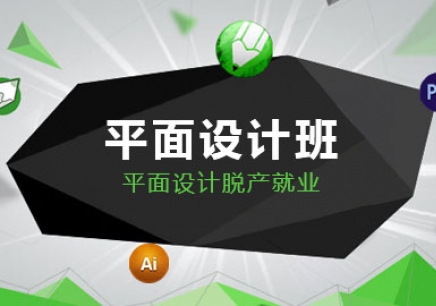 P

平面设计班
平面设计脱产就业

Ai